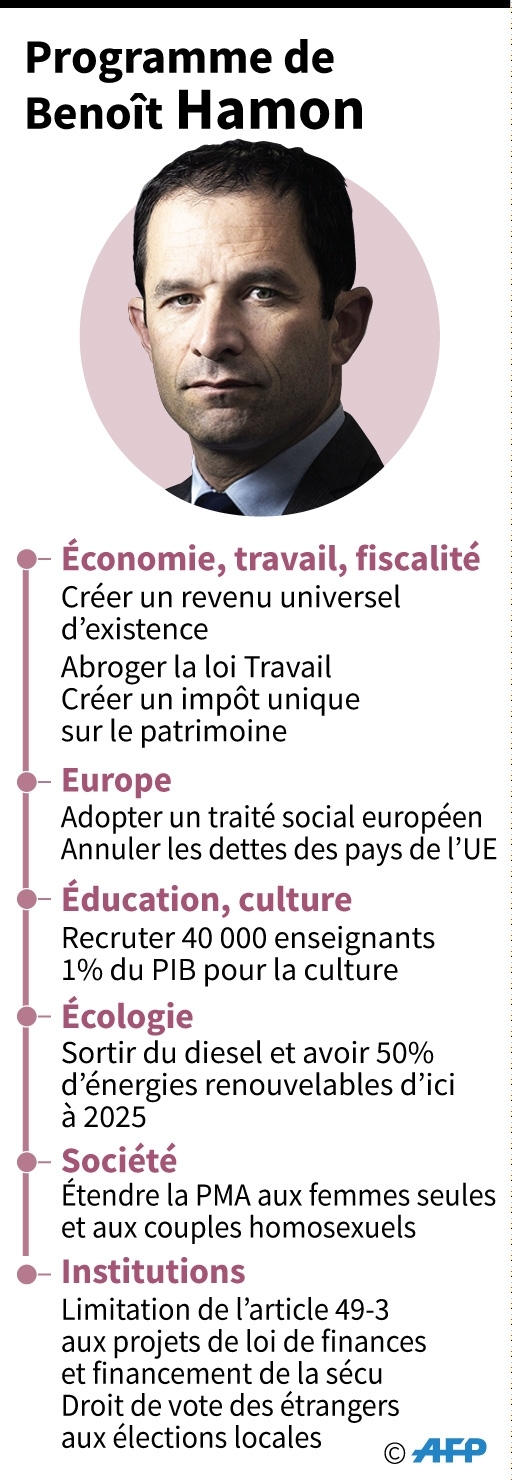 Programme de Benoît Hamon

Économie, travail, fiscalité
Créer un revenu universel d'existence
Abroger la loi Travail
Créer un impôt unique sur le patrimoine

Europe
Adopter un traité social européen
Annuler les dettes des pays de l'UE

Éducation, culture
Recruter 40 000 enseignants
1% du PIB pour la culture

Écologie
Sortir du diesel et avoir 50% d'énergies renouvelables d'ici à 2025

Société
Étendre la PMA aux femmes seules et aux couples homosexuels

Institutions
Limitation de l'article 49-3 aux projets de loi de finances et financement de la sécu
Droit de vote des étrangers aux élections locales

© AFP